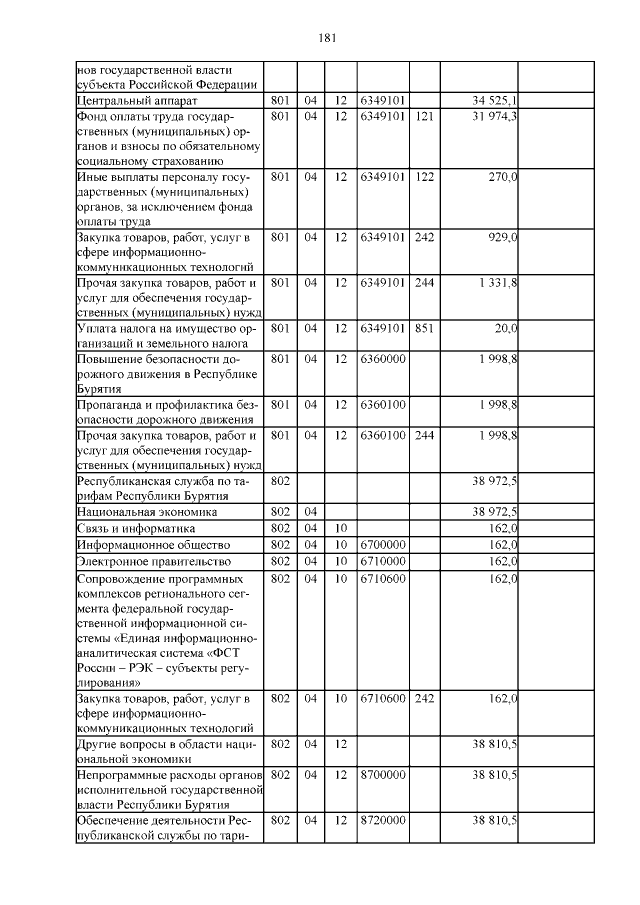 181

| нов государственной власти субъекта Российской Федерации | | | | | | | |
|---|---|---|---|---|---|---|---|
| Центральный аппарат | 801 | 04 | 12 | 6349101 | | 34 525,1 | |
| Фонд оплаты труда государственных (муниципальных) органов и взносы по обязательному социальному страхованию | 801 | 04 | 12 | 6349101 | 121 | 31 974,3 | |
| Иные выплаты персоналу государственных (муниципальных) органов, за исключением фонда оплаты труда | 801 | 04 | 12 | 6349101 | 122 | 270,0 | |
| Закупка товаров, работ, услуг в сфере информационно-коммуникационных технологий | 801 | 04 | 12 | 6349101 | 242 | 929,0 | |
| Прочая закупка товаров, работ и услуг для обеспечения государственных (муниципальных) нужд | 801 | 04 | 12 | 6349101 | 244 | 1 331,8 | |
| Уплата налога на имущество организаций и земельного налога | 801 | 04 | 12 | 6349101 | 851 | 20,0 | |
| Повышение безопасности дорожного движения в Республике Бурятия | 801 | 04 | 12 | 6360000 | | 1 998,8 | |
| Пропаганда и профилактика безопасности дорожного движения | 801 | 04 | 12 | 6360100 | | 1 998,8 | |
| Прочая закупка товаров, работ и услуг для обеспечения государственных (муниципальных) нужд | 801 | 04 | 12 | 6360100 | 244 | 1 998,8 | |
| Республиканская служба по тарифам Республики Бурятия | 802 | | | | | 38 972,5 | |
| Национальная экономика | 802 | 04 | | | | 38 972,5 | |
| Связь и информатика | 802 | 04 | 10 | | | 162,0 | |
| Информационное общество | 802 | 04 | 10 | 6700000 | | 162,0 | |
| Электронное правительство | 802 | 04 | 10 | 6710000 | | 162,0 | |
| Сопровождение программных комплексов регионального сегмента федеральной государственной информационной системы «Единая информационно-аналитическая система «ФСТ России – РЭК – субъекты регулирования» | 802 | 04 | 10 | 6710600 | | 162,0 | |
| Закупка товаров, работ, услуг в сфере информационно-коммуникационных технологий | 802 | 04 | 10 | 6710600 | 242 | 162,0 | |
| Другие вопросы в области национальной экономики | 802 | 04 | 12 | | | 38 810,5 | |
| Непрограммные расходы органов исполнительной государственной власти Республики Бурятия | 802 | 04 | 12 | 8700000 | | 38 810,5 | |
| Обеспечение деятельности Республиканской службы по тари- | 802 | 04 | 12 | 8720000 | | 38 810,5 | |